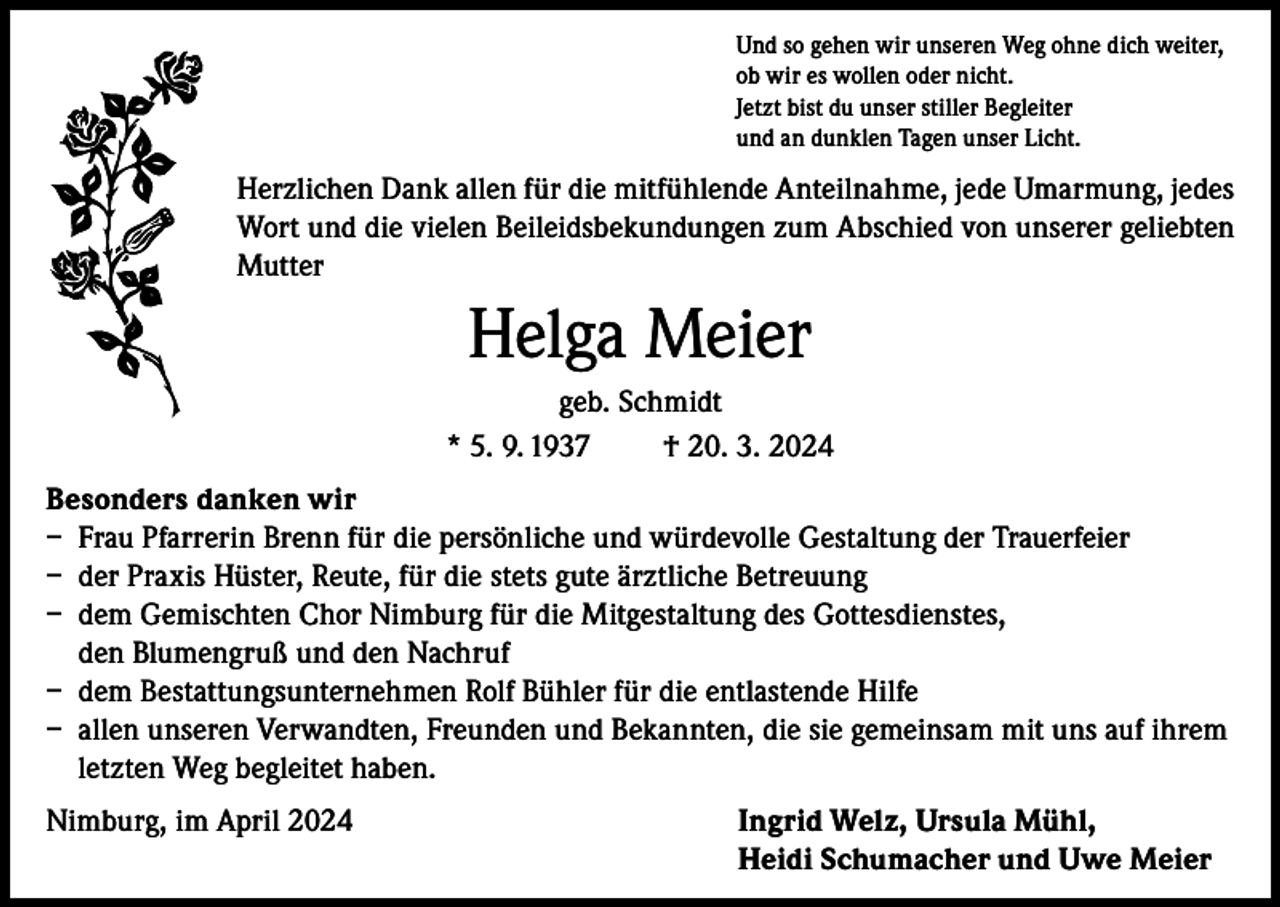 Und so gehen wir unseren Weg ohne dich weiter,
ob wir es wollen oder nicht.
Jetzt bist du unser stiller Begleiter
und an dunklen Tagen unser Licht.

Herzlichen Dank allen für die mitfühlende Anteilnahme, jede Umarmung, jedes Wort und die vielen Beileidsbekundungen zum Abschied von unserer geliebten Mutter

Helga Meier

geb. Schmidt

* 5. 9. 1937 † 20. 3. 2024

Besonders danken wir
- Frau Pfarrerin Brenn für die persönliche und würdevolle Gestaltung der Trauerfeier
- der Praxis Hüster, Reute, für die stets gute ärztliche Betreuung
- dem Gemischten Chor Nimburg für die Mitgestaltung des Gottesdienstes, den Blumengruß und den Nachruf
- dem Bestattungsunternehmen Rolf Bühler für die entlastende Hilfe
- allen unseren Verwandten, Freunden und Bekannten, die sie gemeinsam mit uns auf ihrem letzten Weg begleitet haben.

Nimburg, im April 2024

Ingrid Welz, Ursula Mühl,
Heidi Schumacher und Uwe Meier